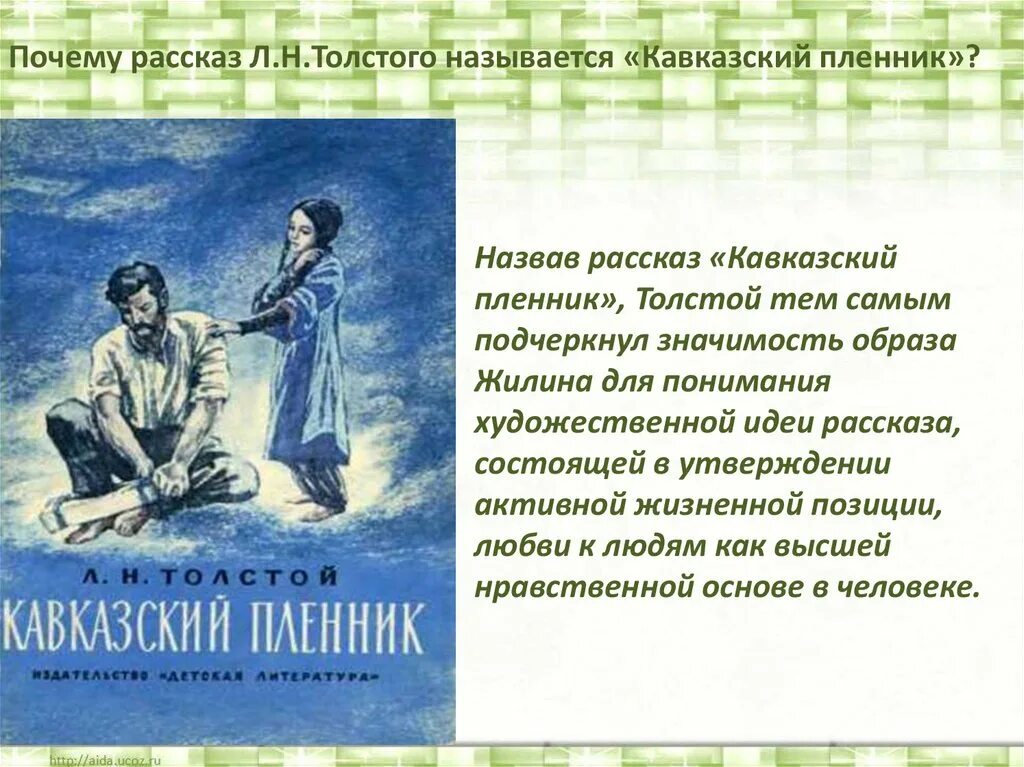 Почему рассказ Л.Н.Толстого называется «Кавказский пленник»?

Л. Н. ТОЛСТОЙ
КАВКАЗСКИЙ ПЛЕННИК
ИЗДАТЕЛЬСТВО «ДЕТСКАЯ ЛИТЕРАТУРА»

Назвав рассказ «Кавказский пленник», Толстой тем самым подчеркнул значимость образа Жилина для понимания художественной идеи рассказа, состоящей в утверждении активной жизненной позиции, любви к людям как высшей нравственной основе в человеке.

http://aida.ucoz.ru